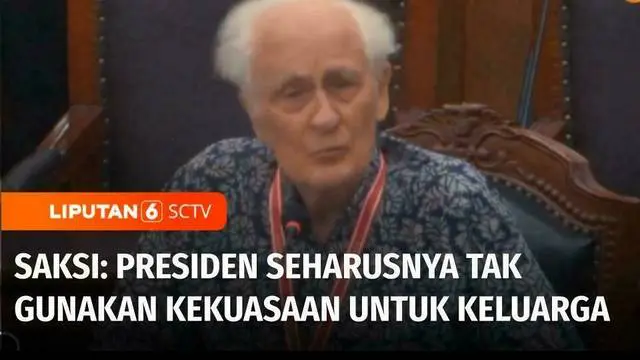 LIPUTAN 6 SCTV

SAKSI: PRESIDEN SEHARUSNYA TAK GUNAKAN KEKUASAAN UNTUK KELUARGA